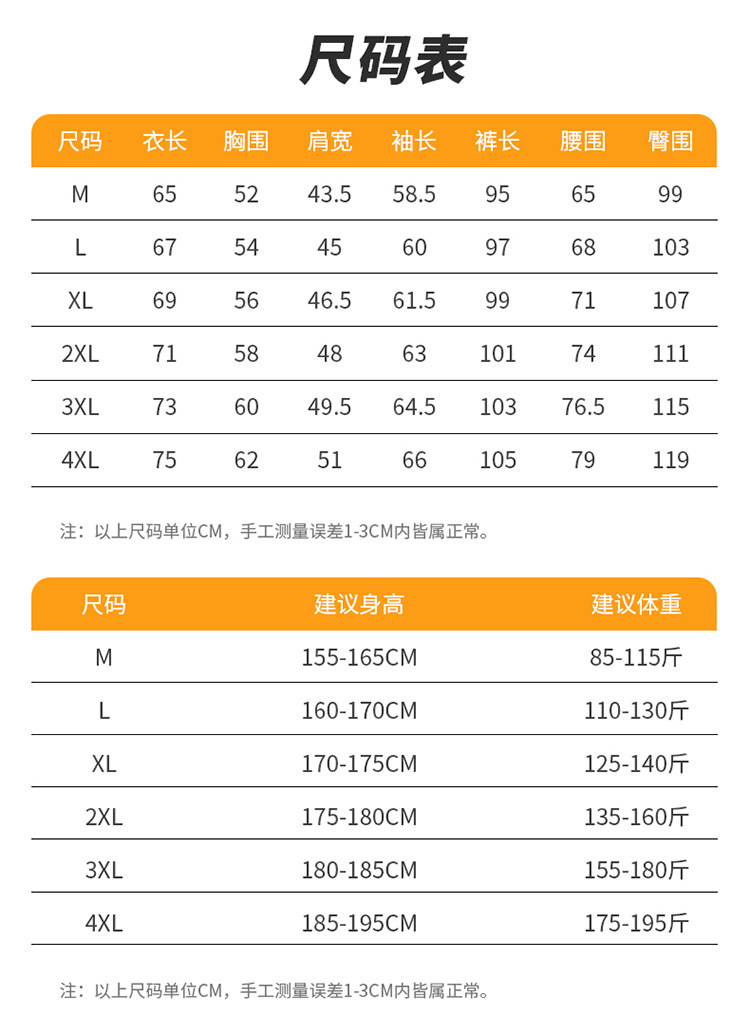 尺码表

| 尺码 | 衣长 | 胸围 | 肩宽 | 袖长 | 裤长 | 腰围 | 臀围 |
|---|---|---|---|---|---|---|---|
| M | 65 | 52 | 43.5 | 58.5 | 95 | 65 | 99 |
| L | 67 | 54 | 45 | 60 | 97 | 68 | 103 |
| XL | 69 | 56 | 46.5 | 61.5 | 99 | 71 | 107 |
| 2XL | 71 | 58 | 48 | 63 | 101 | 74 | 111 |
| 3XL | 73 | 60 | 49.5 | 64.5 | 103 | 76.5 | 115 |
| 4XL | 75 | 62 | 51 | 66 | 105 | 79 | 119 |

注：以上尺码单位CM，手工测量误差1-3CM内皆属正常。

| 尺码 | 建议身高 | 建议体重 |
|---|---|---|
| M | 155-165CM | 85-115斤 |
| L | 160-170CM | 110-130斤 |
| XL | 170-175CM | 125-140斤 |
| 2XL | 175-180CM | 135-160斤 |
| 3XL | 180-185CM | 155-180斤 |
| 4XL | 185-195CM | 175-195斤 |

注：以上尺码单位CM，手工测量误差1-3CM内皆属正常。